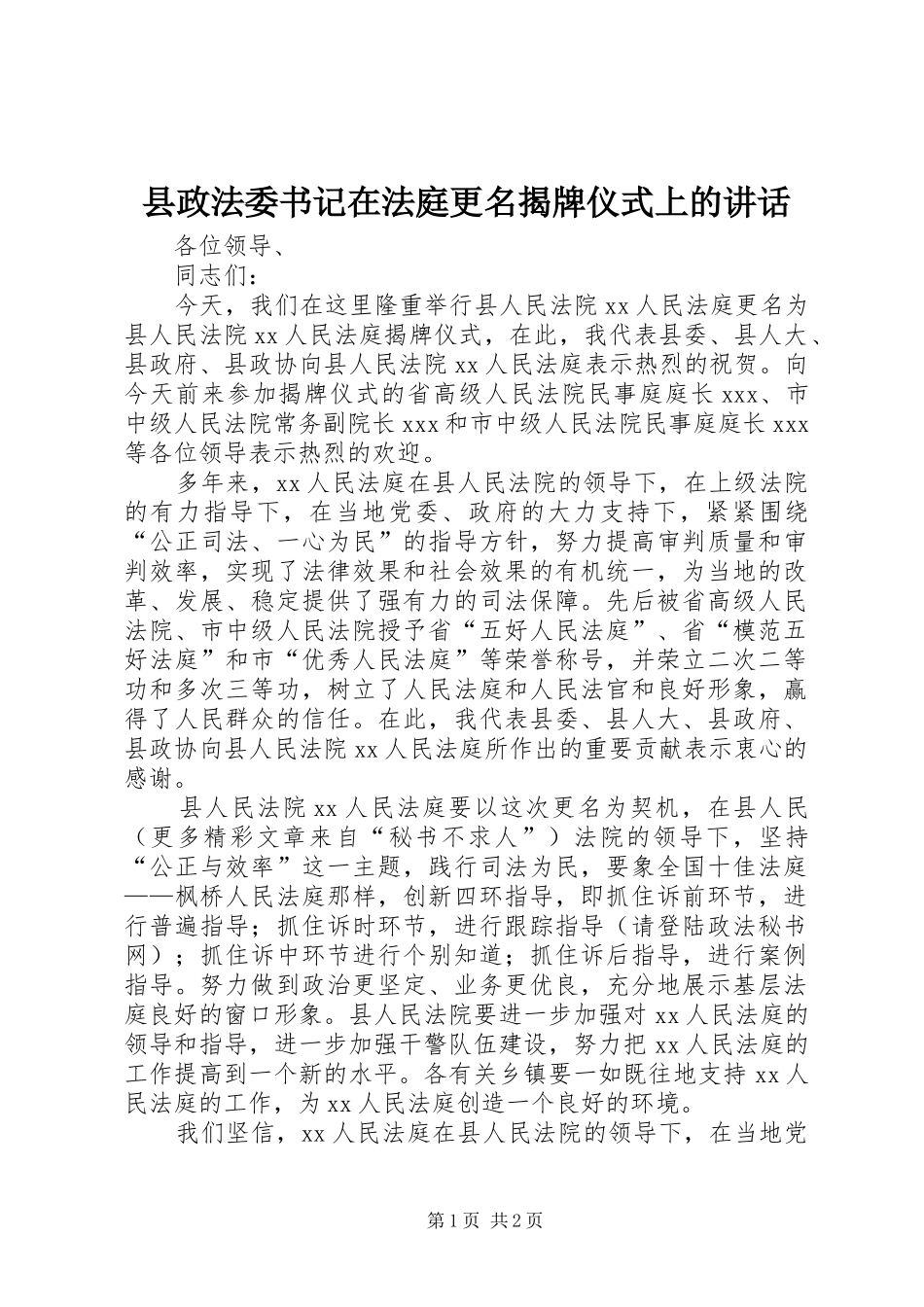 县政法委书记在法庭更名揭牌仪式上的讲话

各位领导、

同志们：

今天，我们在这里隆重举行县人民法院xx人民法庭更名为县人民法院xx人民法庭揭牌仪式，在此，我代表县委、县人大、县政府、县政协向县人民法院xx人民法庭表示热烈的祝贺。向今天前来参加揭牌仪式的省高级人民法院民事庭庭长xxx、市中级人民法院常务副院长xxx和市中级人民法院民事庭庭长xxx等各位领导表示热烈的欢迎。

多年来，xx人民法庭在县人民法院的领导下，在上级法院的有力指导下，在当地党委、政府的大力支持下，紧紧围绕“公正司法、一心为民”的指导方针，努力提高审判质量和审判效率，实现了法律效果和社会效果的有机统一，为当地的改革、发展、稳定提供了强有力的司法保障。先后被省高级人民法院、市中级人民法院授予省“五好人民法庭”、省“模范五好法庭”和市“优秀人民法庭”等荣誉称号，并荣立二次二等功和多次三等功，树立了人民法庭和人民法官和良好形象，赢得了人民群众的信任。在此，我代表县委、县人大、县政府、县政协向县人民法院xx人民法庭所作出的重要贡献表示衷心的感谢。

县人民法院xx人民法庭要以这次更名为契机，在县人民（更多精彩文章来自“秘书不求人”）法院的领导下，坚持“公正与效率”这一主题，践行司法为民，要象全国十佳法庭——枫桥人民法庭那样，创新四环指导，即抓住诉前环节，进行普遍指导；抓住诉时环节，进行跟踪指导（请登陆政法秘书网）；抓住诉中环节进行个别知道；抓住诉后指导，进行案例指导。努力做到政治更坚定、业务更优良，充分地展示基层法庭良好的窗口形象。县人民法院要进一步加强对xx人民法庭的领导和指导，进一步加强干警队伍建设，努力把xx人民法庭的工作提高到一个新的水平。各有关乡镇要一如既往地支持xx人民法庭的工作，为xx人民法庭创造一个良好的环境。

我们坚信，xx人民法庭在县人民法院的领导下，在当地党

第1页 共2页